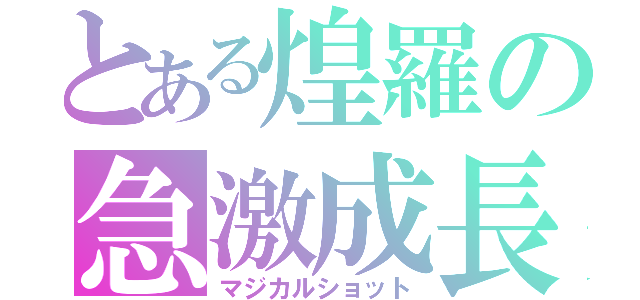 とある煌羅の急激成長
マジカルショット